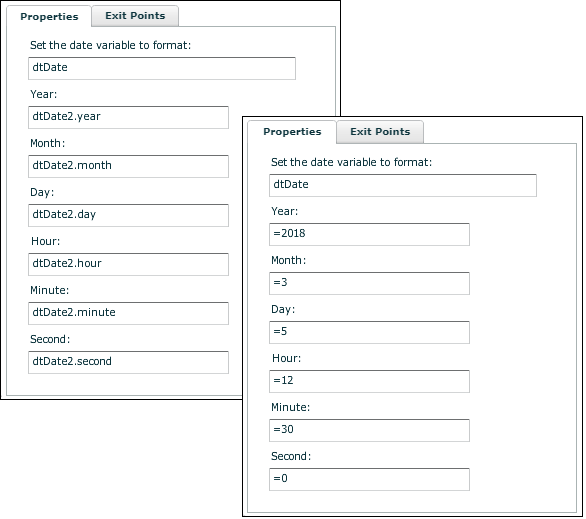 Properties
Exit Points

Set the date variable to format:
dtDate

Year:
dtDate2.year

Month:
dtDate2.month

Day:
dtDate2.day

Hour:
dtDate2.hour

Minute:
dtDate2.minute

Second:
dtDate2.second

Properties
Exit Points

Set the date variable to format:
dtDate

Year:
=2018

Month:
=3

Day:
=5

Hour:
=12

Minute:
=30

Second:
=0